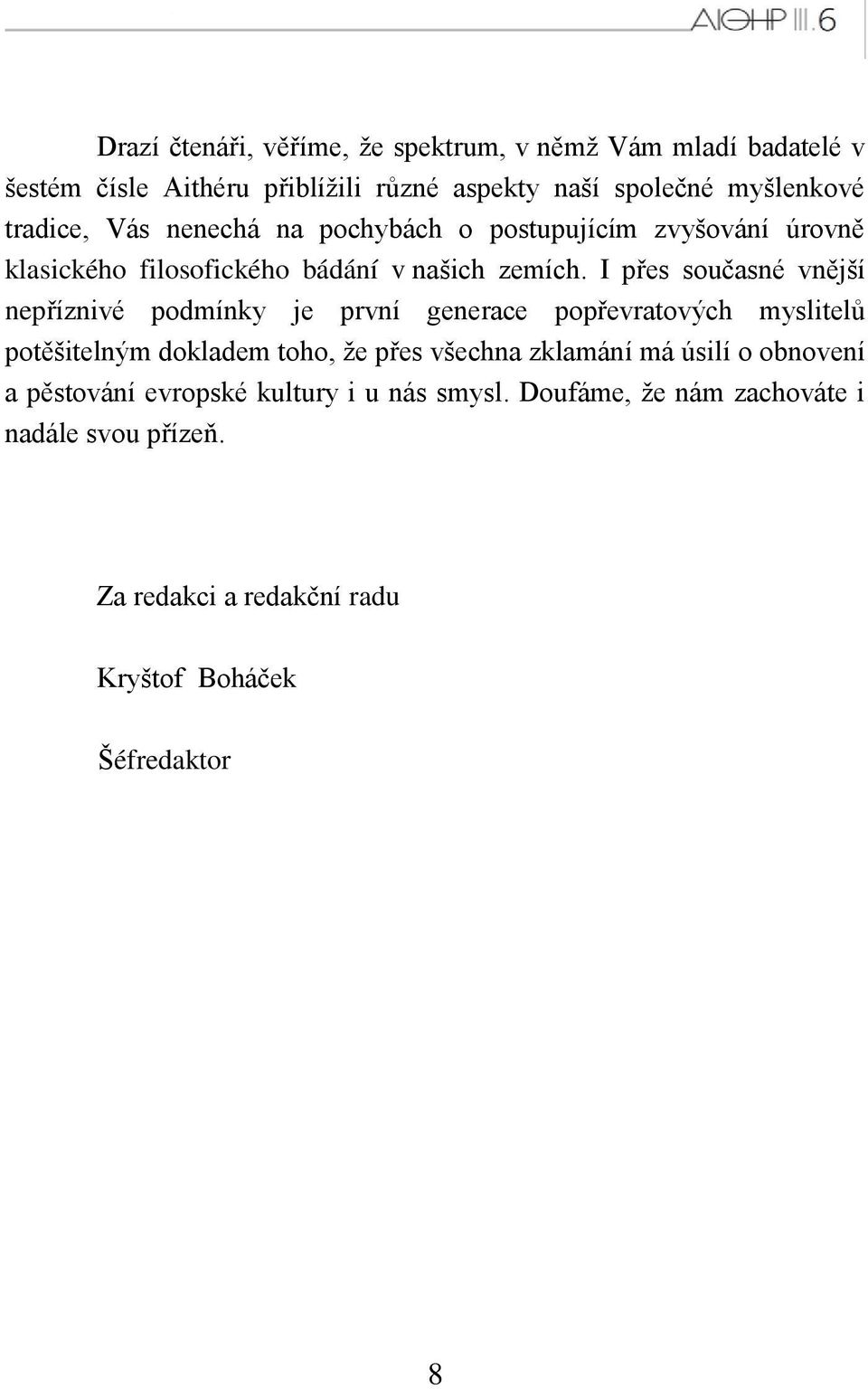 AIΘHP III.6

Drazí čtenáři, věříme, že spektrum, v němž Vám mladí badatelé v šestém čísle Aithéru přiblížili různé aspekty naší společné myšlenkové tradice, Vás nenechá na pochybách o postupujícím zvyšování úrovně klasického filosofického bádání v našich zemích. I přes současné vnější nepříznivé podmínky je první generace popřevratových myslitelů potěšitelným dokladem toho, že přes všechna zklamání má úsilí o obnovení a pěstování evropské kultury i u nás smysl. Doufáme, že nám zachováte i nadále svou přízeň.

Za redakci a redakční radu

Kryštof Boháček

Šéfredaktor

8